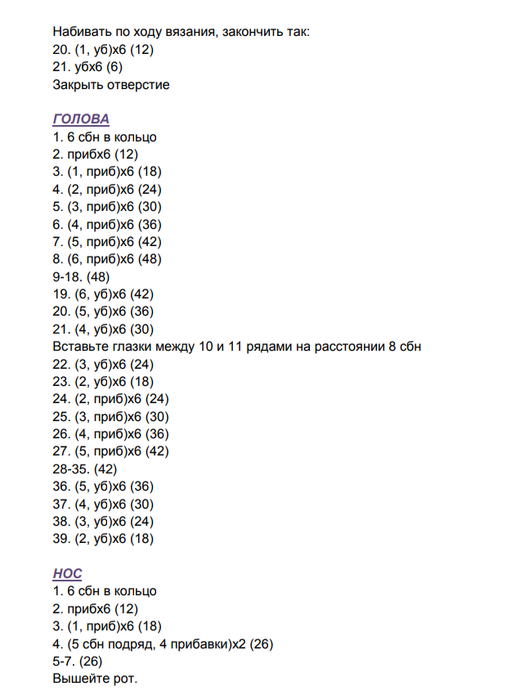 Набивать по ходу вязания, закончить так:
20. (1, уб)х6 (12)
21. убх6 (6)
Закрыть отверстие

ГОЛОВА
1. 6 сбн в кольцо
2. прибх6 (12)
3. (1, приб)х6 (18)
4. (2, приб)х6 (24)
5. (3, приб)х6 (30)
6. (4, приб)х6 (36)
7. (5, приб)х6 (42)
8. (6, приб)х6 (48)
9-18. (48)
19. (6, уб)х6 (42)
20. (5, уб)х6 (36)
21. (4, уб)х6 (30)
Вставьте глазки между 10 и 11 рядами на расстоянии 8 сбн
22. (3, уб)х6 (24)
23. (2, уб)х6 (18)
24. (2, приб)х6 (24)
25. (3, приб)х6 (30)
26. (4, приб)х6 (36)
27. (5, приб)х6 (42)
28-35. (42)
36. (5, уб)х6 (36)
37. (4, уб)х6 (30)
38. (3, уб)х6 (24)
39. (2, уб)х6 (18)

НОС
1. 6 сбн в кольцо
2. прибх6 (12)
3. (1, приб)х6 (18)
4. (5 сбн подряд, 4 прибавки)х2 (26)
5-7. (26)
Вышейте рот.